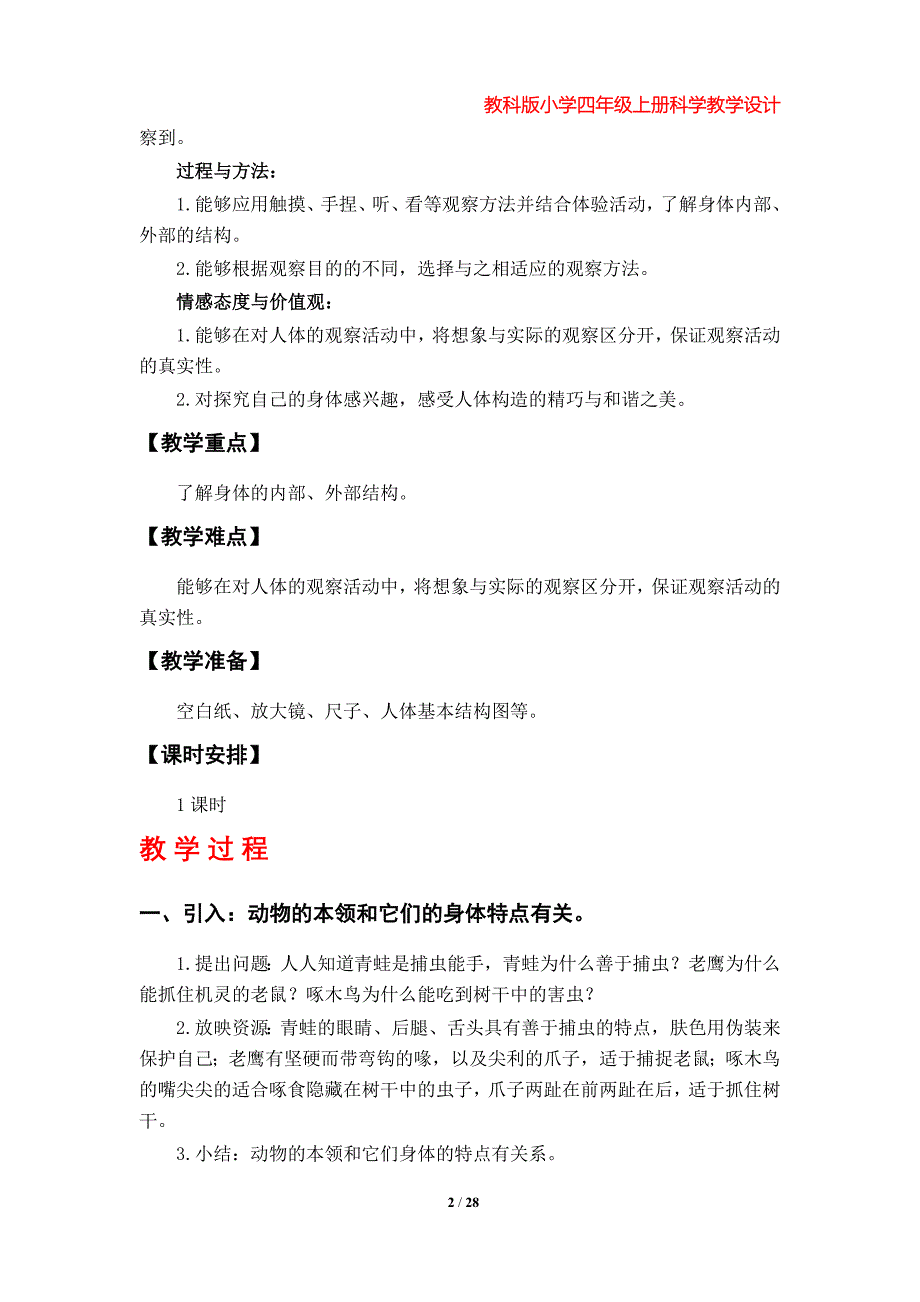 教科版小学四年级上册科学教学设计

察到。

过程与方法：

1. 能够应用触摸、手捏、听、看等观察方法并结合体验活动，了解身体内部、外部的结构。

2. 能够根据观察目的的不同，选择与之相适应的观察方法。

情感态度与价值观：

1. 能够在对人体的观察活动中，将想象与实际的观察区分开，保证观察活动的真实性。

2. 对探究自己的身体感兴趣，感受人体构造的精巧与和谐之美。

【教学重点】

了解身体的内部、外部结构。

【教学难点】

能够在对人体的观察活动中，将想象与实际的观察区分开，保证观察活动的真实性。

【教学准备】

空白纸、放大镜、尺子、人体基本结构图等。

【课时安排】

1 课时

教学过程

一、引入：动物的本领和它们的身体特点有关。

1. 提出问题：人人知道青蛙是捕虫能手，青蛙为什么善于捕虫？老鹰为什么能抓住机灵的老鼠？啄木鸟为什么能吃到树干中的害虫？

2. 放映资源：青蛙的眼睛、后腿、舌头具有善于捕虫的特点，肤色用伪装来保护自己；老鹰有坚硬而带弯钩的喙，以及尖利的爪子，适于捕捉老鼠；啄木鸟的嘴尖尖的适合啄食隐藏在树干中的虫子，爪子两趾在前两趾在后，适于抓住树干。

3. 小结：动物的本领和它们身体的特点有关系。

2 / 28